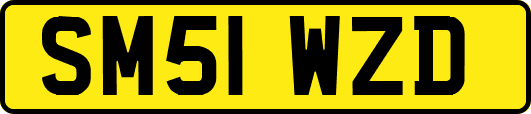 SM51 WZD